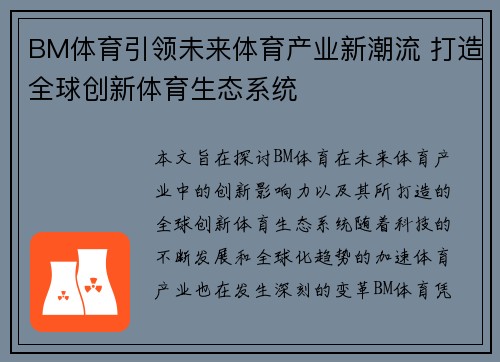 BM体育引领未来体育产业新潮流 打造全球创新体育生态系统

本文旨在探讨BM体育在未来体育产业中的创新影响力以及其所打造的全球创新体育生态系统随着科技的不断发展和全球化趋势的加速体育产业也在发生深刻的变革BM体育凭